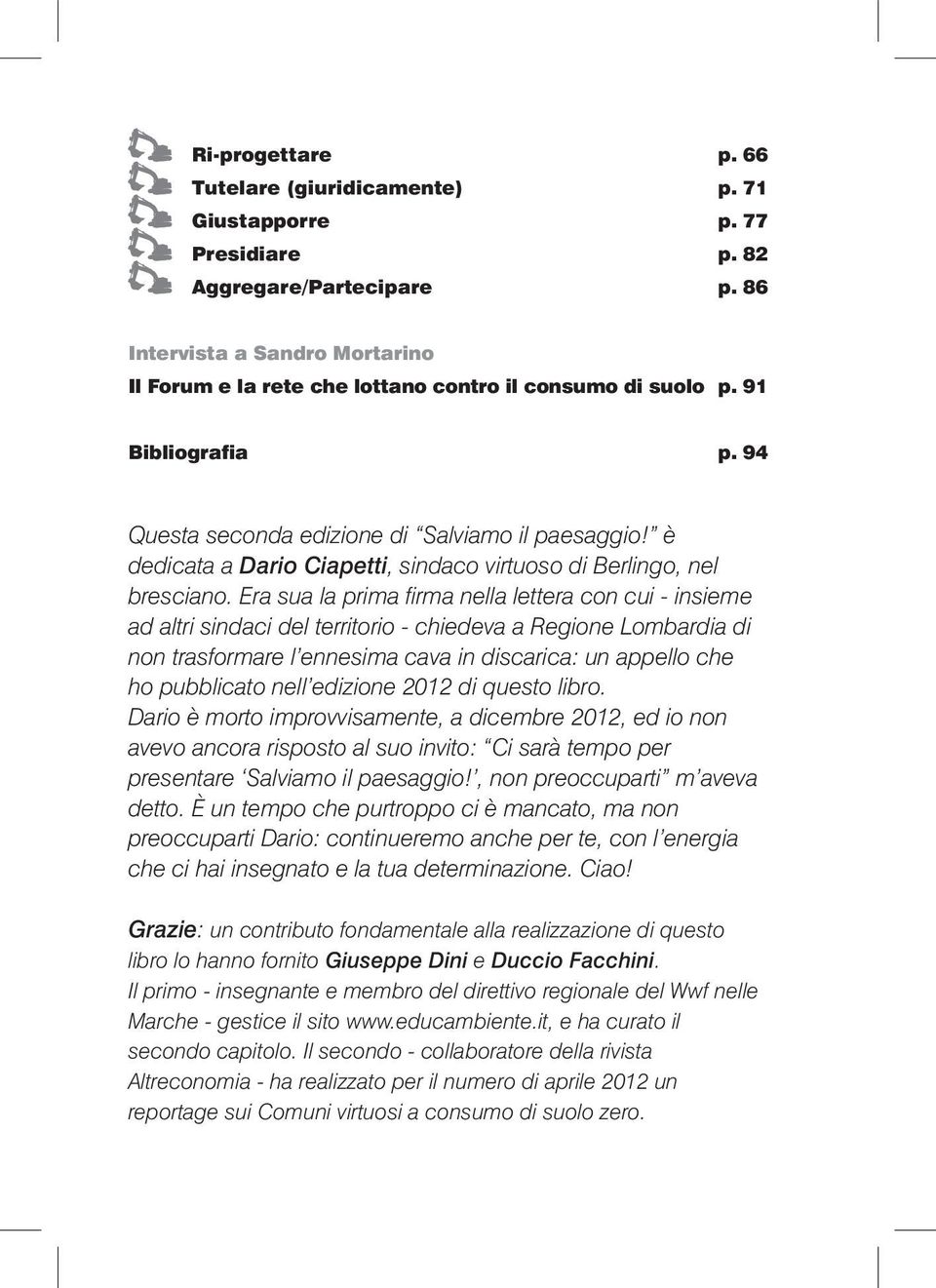 Ri-progettare p. 66
Tutelare (giuridicamente) p. 71
Giustapporre p. 77
Presidiare p. 82
Aggregare/Partecipare p. 86

Intervista a Sandro Mortarino
Il Forum e la rete che lottano contro il consumo di suolo p. 91

Bibliografia p. 94

Questa seconda edizione di “Salviamo il paesaggio!” è dedicata a Dario Ciapetti, sindaco virtuoso di Berlingo, nel bresciano. Era sua la prima firma nella lettera con cui - insieme ad altri sindaci del territorio - chiedeva a Regione Lombardia di non trasformare l’ennesima cava in discarica: un appello che ho pubblicato nell’edizione 2012 di questo libro.
Dario è morto improvvisamente, a dicembre 2012, ed io non avevo ancora risposto al suo invito: “Ci sarà tempo per presentare ‘Salviamo il paesaggio!’, non preoccuparti” m’aveva detto. È un tempo che purtroppo ci è mancato, ma non preoccuparti Dario: continueremo anche per te, con l’energia che ci hai insegnato e la tua determinazione. Ciao!

Grazie: un contributo fondamentale alla realizzazione di questo libro lo hanno fornito Giuseppe Dini e Duccio Facchini.
Il primo - insegnante e membro del direttivo regionale del Wwf nelle Marche - gestice il sito www.educambiente.it, e ha curato il secondo capitolo. Il secondo - collaboratore della rivista Altreconomia - ha realizzato per il numero di aprile 2012 un reportage sui Comuni virtuosi a consumo di suolo zero.